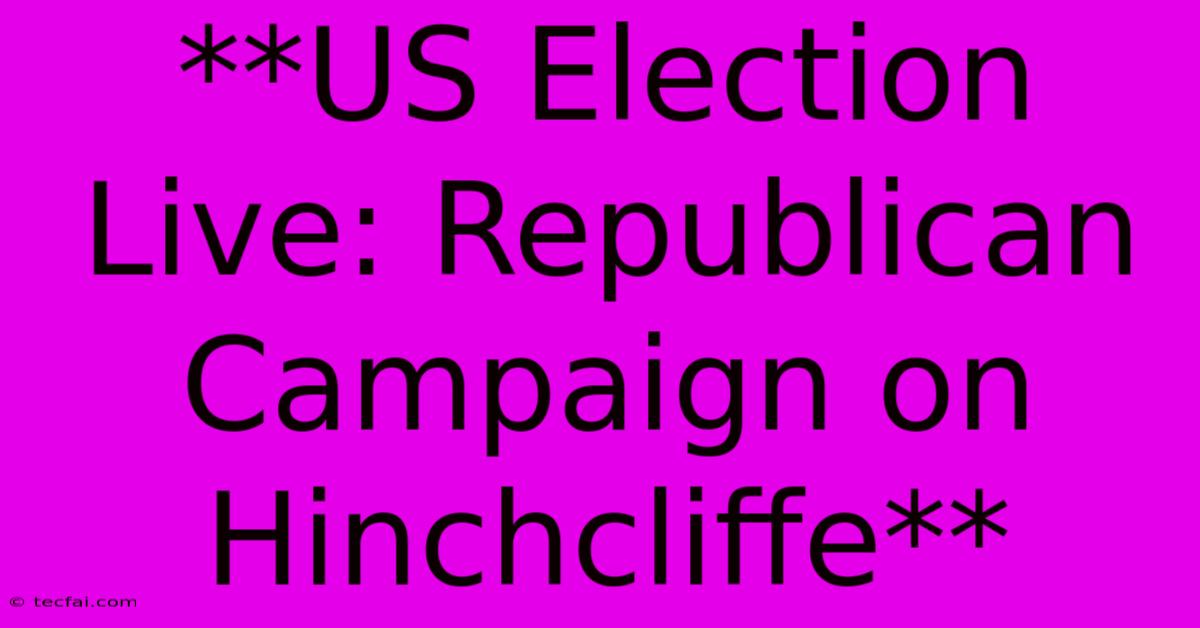 **US Election Live: Republican Campaign on Hinchcliffe**

© tecfai.com